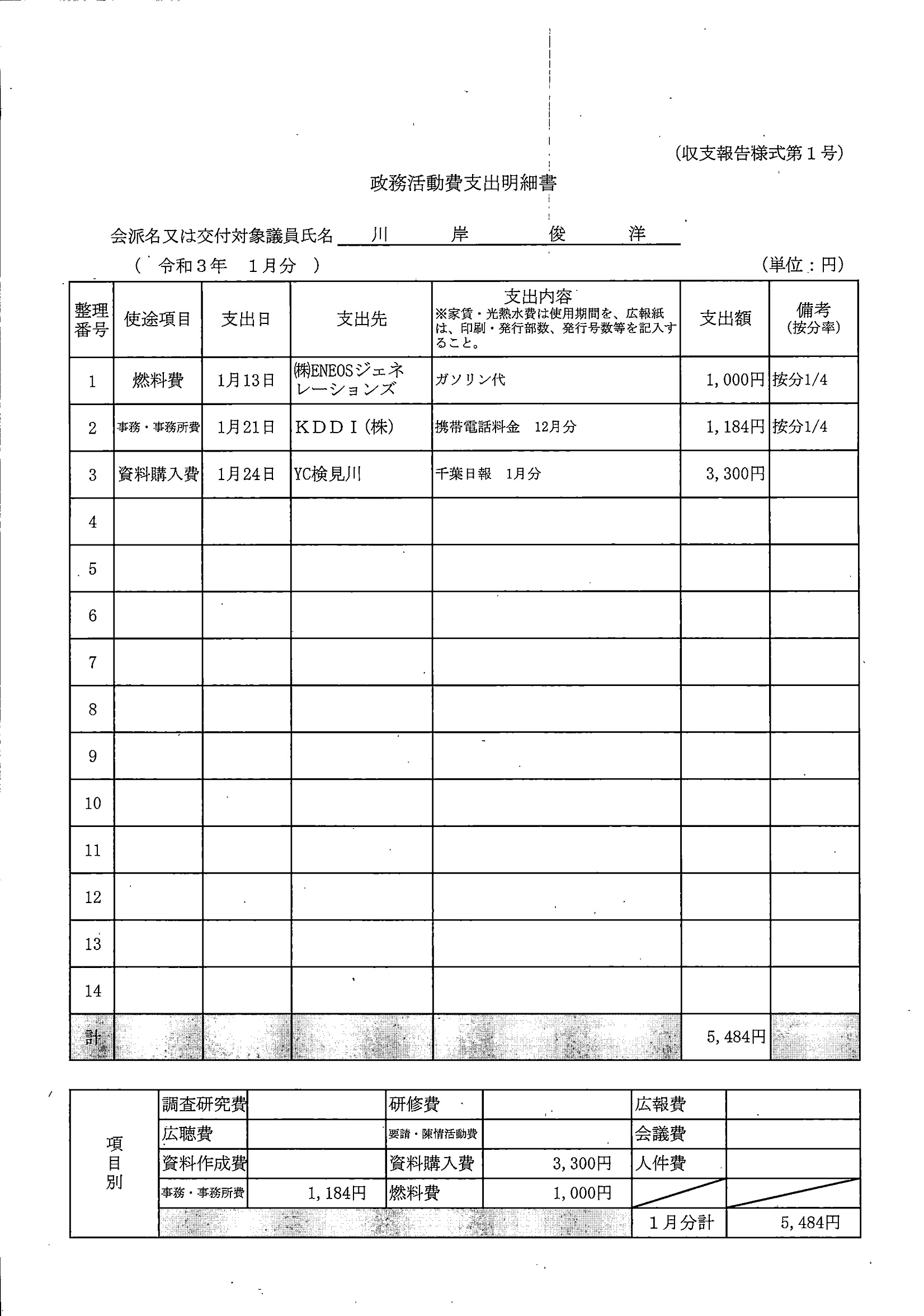 (収支報告様式第１号)

政務活動費支出明細書

会派名又は交付対象議員氏名　川　岸　俊　洋

(　令和３年　１月分　)

(単位：円)

| 整理番号 | 使途項目 | 支出日 | 支出先 | 支出内容 ※家賃・光熱水費は使用期間を、広報紙は、印刷・発行部数、発行号数等を記入すること。 | 支出額 | 備考 (按分率) |
|---|---|---|---|---|---|---|
| 1 | 燃料費 | 1月13日 | ㈱ENEOSジェネレーションズ | ガソリン代 | 1,000円 | 按分1/4 |
| 2 | 事務・事務所費 | 1月21日 | ＫＤＤＩ(株) | 携帯電話料金　12月分 | 1,184円 | 按分1/4 |
| 3 | 資料購入費 | 1月24日 | YC検見川 | 千葉日報　1月分 | 3,300円 | |
| 4 | | | | | | |
| 5 | | | | | | |
| 6 | | | | | | |
| 7 | | | | | | |
| 8 | | | | | | |
| 9 | | | | | | |
| 10 | | | | | | |
| 11 | | | | | | |
| 12 | | | | | | |
| 13 | | | | | | |
| 14 | | | | | | |
| 計 | | | | | 5,484円 | |

| 項目別 | 調査研究費 | | 研修費 | | 広報費 | |
|---|---|---|---|---|---|---|
| | 広聴費 | | 要請・陳情活動費 | | 会議費 | |
| | 資料作成費 | | 資料購入費 | 3,300円 | 人件費 | |
| | 事務・事務所費 | 1,184円 | 燃料費 | 1,000円 | | |
| | | | | | １月分計 | 5,484円 |